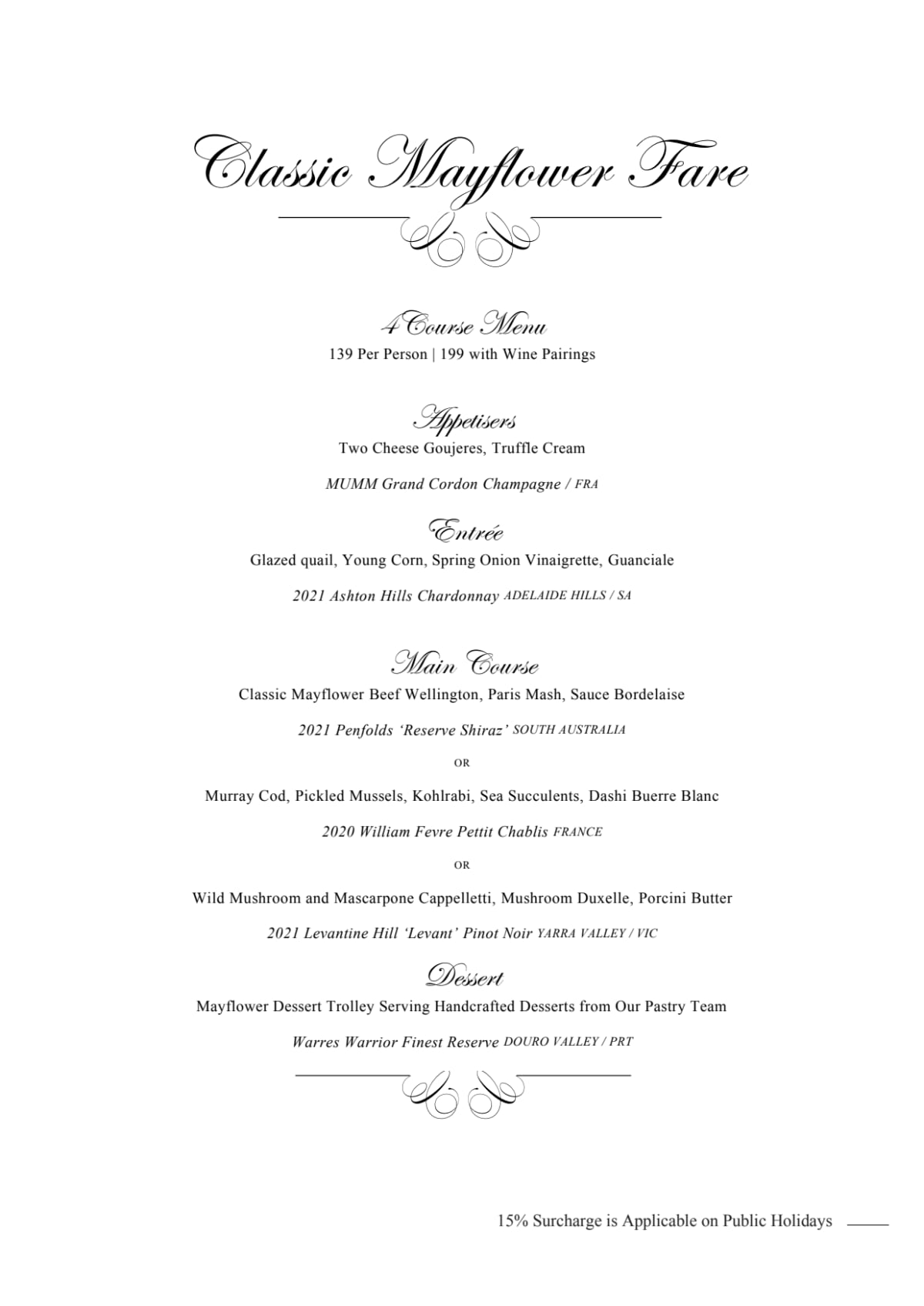 Classic Mayflower Fare

4 Course Menu
139 Per Person | 199 with Wine Pairings

Appetisers
Two Cheese Goujeres, Truffle Cream

MUMM Grand Cordon Champagne / FRA

Entrée
Glazed quail, Young Corn, Spring Onion Vinaigrette, Guanciale

2021 Ashton Hills Chardonnay ADELAIDE HILLS / SA

Main Course
Classic Mayflower Beef Wellington, Paris Mash, Sauce Bordelaise

2021 Penfolds 'Reserve Shiraz' SOUTH AUSTRALIA

OR

Murray Cod, Pickled Mussels, Kohlrabi, Sea Succulents, Dashi Buerre Blanc

2020 William Fevre Pettit Chablis FRANCE

OR

Wild Mushroom and Mascarpone Cappelletti, Mushroom Duxelle, Porcini Butter

2021 Levantine Hill 'Levant' Pinot Noir YARRA VALLEY / VIC

Dessert
Mayflower Dessert Trolley Serving Handcrafted Desserts from Our Pastry Team

Warres Warrior Finest Reserve DOURO VALLEY / PRT

15% Surcharge is Applicable on Public Holidays